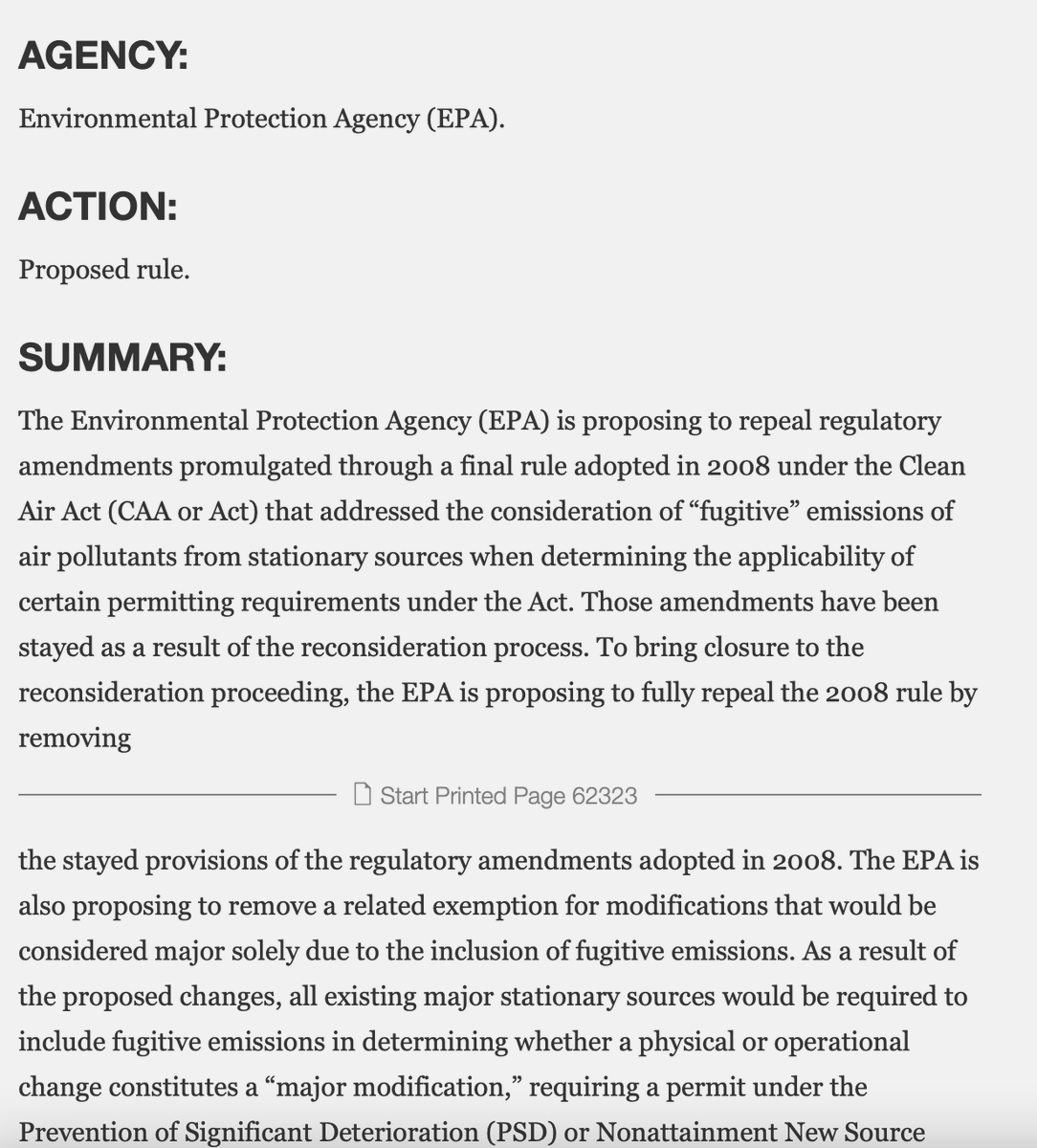 AGENCY:

Environmental Protection Agency (EPA).

ACTION:

Proposed rule.

SUMMARY:

The Environmental Protection Agency (EPA) is proposing to repeal regulatory amendments promulgated through a final rule adopted in 2008 under the Clean Air Act (CAA or Act) that addressed the consideration of “fugitive” emissions of air pollutants from stationary sources when determining the applicability of certain permitting requirements under the Act. Those amendments have been stayed as a result of the reconsideration process. To bring closure to the reconsideration proceeding, the EPA is proposing to fully repeal the 2008 rule by removing

Start Printed Page 62323

the stayed provisions of the regulatory amendments adopted in 2008. The EPA is also proposing to remove a related exemption for modifications that would be considered major solely due to the inclusion of fugitive emissions. As a result of the proposed changes, all existing major stationary sources would be required to include fugitive emissions in determining whether a physical or operational change constitutes a “major modification,” requiring a permit under the Prevention of Significant Deterioration (PSD) or Nonattainment New Source